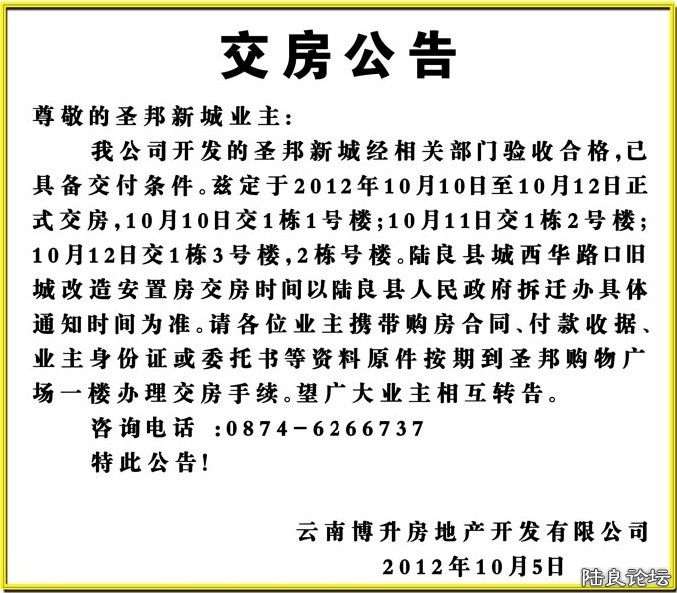 交房公告

尊敬的圣邦新城业主：

我公司开发的圣邦新城经相关部门验收合格，已具备交付条件。兹定于2012年10月10日至10月12日正式交房，10月10日交1栋1号楼；10月11日交1栋2号楼；10月12日交1栋3号楼，2栋号楼。陆良县城西华路口旧城改造安置房交房时间以陆良县人民政府拆迁办具体通知时间为准。请各位业主携带购房合同、付款收据、业主身份证或委托书等资料原件按期到圣邦购物广场一楼办理交房手续。望广大业主相互转告。

咨询电话 ：0874－6266737

特此公告！

云南博升房地产开发有限公司

2012年10月5日

陆良论坛